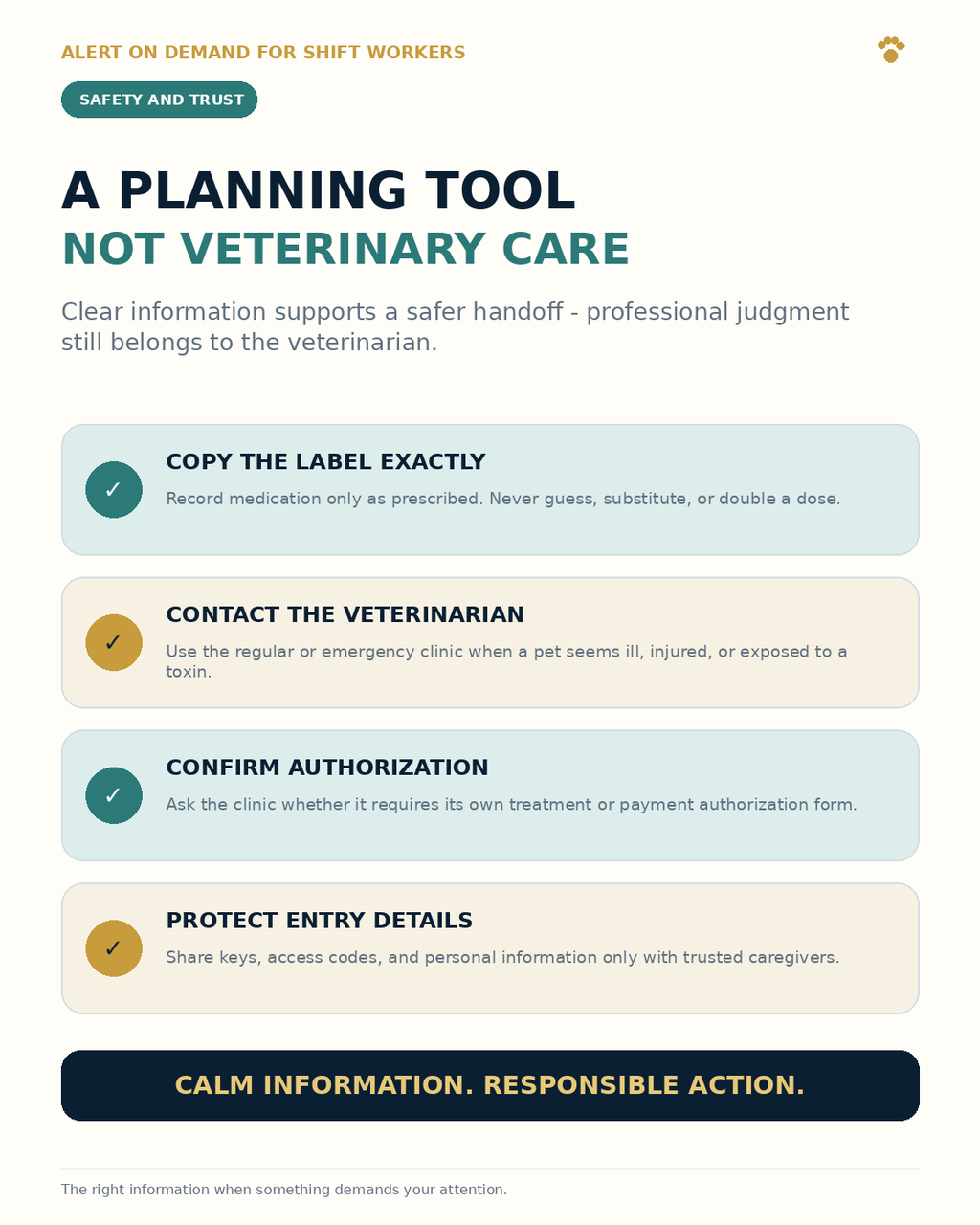 ALERT ON DEMAND FOR SHIFT WORKERS

SAFETY AND TRUST

A PLANNING TOOL
NOT VETERINARY CARE

Clear information supports a safer handoff - professional judgment still belongs to the veterinarian.

✓
COPY THE LABEL EXACTLY
Record medication only as prescribed. Never guess, substitute, or double a dose.

✓
CONTACT THE VETERINARIAN
Use the regular or emergency clinic when a pet seems ill, injured, or exposed to a toxin.

✓
CONFIRM AUTHORIZATION
Ask the clinic whether it requires its own treatment or payment authorization form.

✓
PROTECT ENTRY DETAILS
Share keys, access codes, and personal information only with trusted caregivers.

CALM INFORMATION. RESPONSIBLE ACTION.

The right information when something demands your attention.